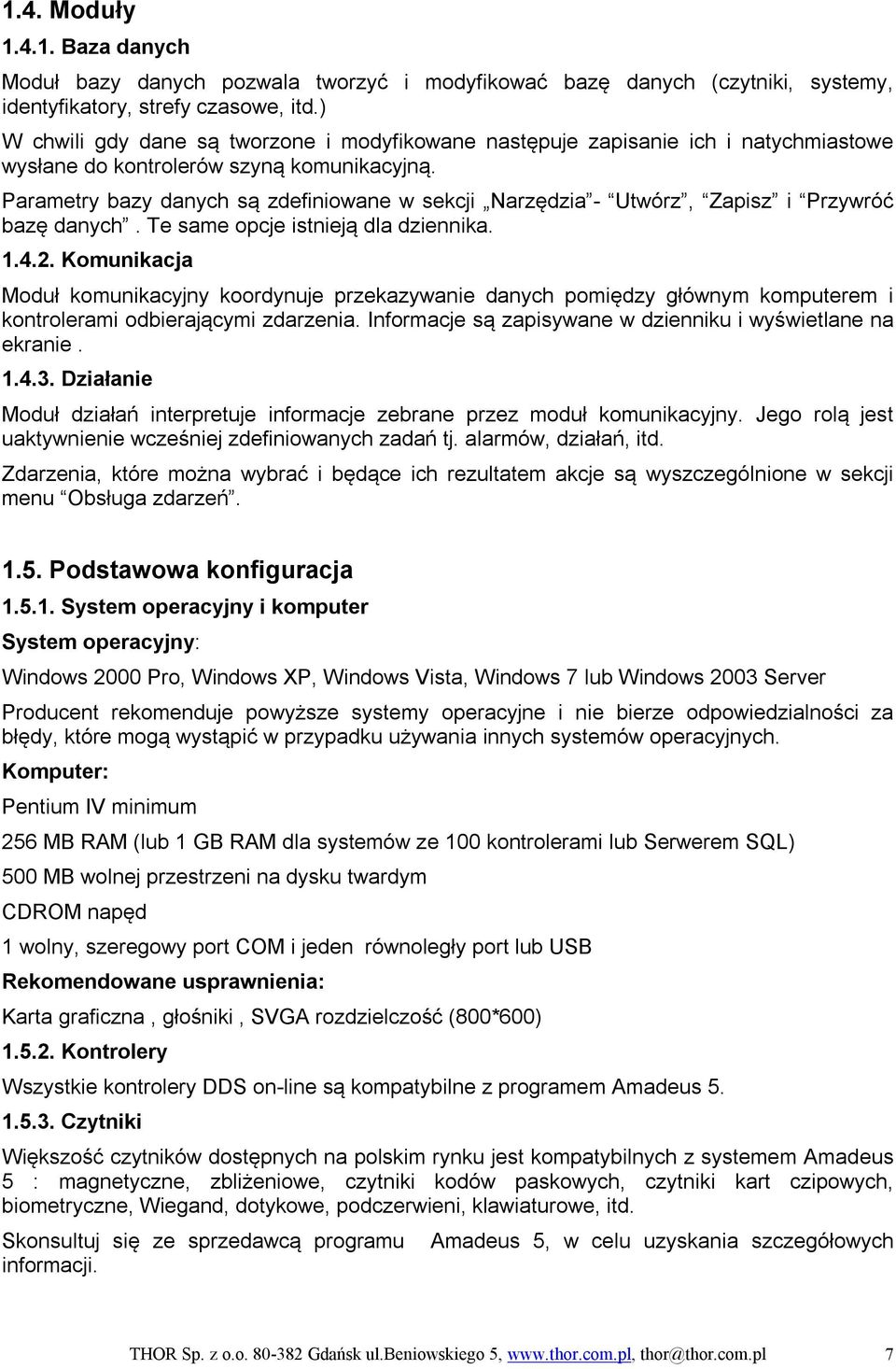 1.4. Moduły

1.4.1. Baza danych

Moduł bazy danych pozwala tworzyć i modyfikować bazę danych (czytniki, systemy, identyfikatory, strefy czasowe, itd.)

W chwili gdy dane są tworzone i modyfikowane następuje zapisanie ich i natychmiastowe wysłane do kontrolerów szyną komunikacyjną.

Parametry bazy danych są zdefiniowane w sekcji „Narzędzia”- “Utwórz”, “Zapisz” i “Przywróć bazę danych”. Te same opcje istnieją dla dziennika.

1.4.2. Komunikacja

Moduł komunikacyjny koordynuje przekazywanie danych pomiędzy głównym komputerem i kontrolerami odbierającymi zdarzenia. Informacje są zapisywane w dzienniku i wyświetlane na ekranie .

1.4.3. Działanie

Moduł działań interpretuje informacje zebrane przez moduł komunikacyjny. Jego rolą jest uaktywnienie wcześniej zdefiniowanych zadań tj. alarmów, działań, itd.

Zdarzenia, które można wybrać i będące ich rezultatem akcje są wyszczególnione w sekcji menu “Obsługa zdarzeń”.

1.5. Podstawowa konfiguracja

1.5.1. System operacyjny i komputer

System operacyjny:

Windows 2000 Pro, Windows XP, Windows Vista, Windows 7 lub Windows 2003 Server

Producent rekomenduje powyższe systemy operacyjne i nie bierze odpowiedzialności za błędy, które mogą wystąpić w przypadku używania innych systemów operacyjnych.

Komputer:

Pentium IV minimum

256 MB RAM (lub 1 GB RAM dla systemów ze 100 kontrolerami lub Serwerem SQL)

500 MB wolnej przestrzeni na dysku twardym

CDROM napęd

1 wolny, szeregowy port COM i jeden równoległy port lub USB

Rekomendowane usprawnienia:

Karta graficzna , głośniki , SVGA rozdzielczość (800*600)

1.5.2. Kontrolery

Wszystkie kontrolery DDS on-line są kompatybilne z programem Amadeus 5.

1.5.3. Czytniki

Większość czytników dostępnych na polskim rynku jest kompatybilnych z systemem Amadeus 5 : magnetyczne, zbliżeniowe, czytniki kodów paskowych, czytniki kart czipowych, biometryczne, Wiegand, dotykowe, podczerwieni, klawiaturowe, itd.

Skonsultuj się ze sprzedawcą programu Amadeus 5, w celu uzyskania szczegółowych informacji.

THOR Sp. z o.o. 80-382 Gdańsk ul.Beniowskiego 5, www.thor.com.pl, thor@thor.com.pl 7